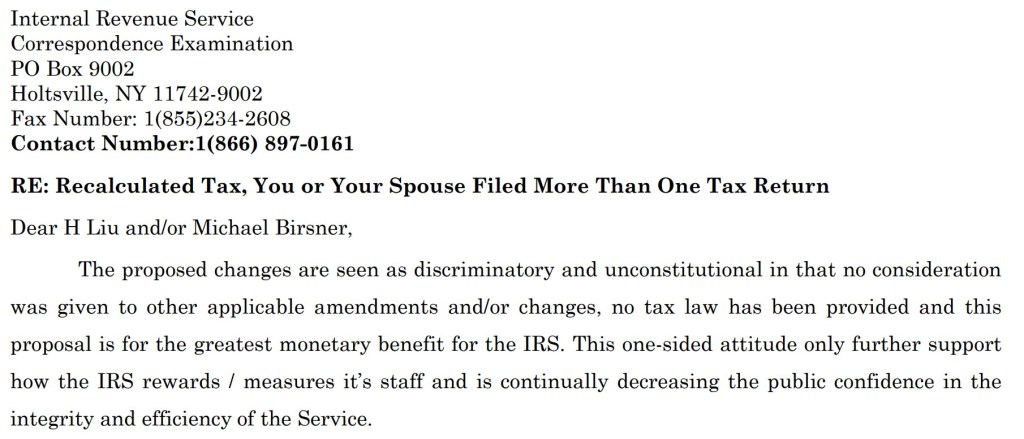 Internal Revenue Service
Correspondence Examination
PO Box 9002
Holtsville, NY 11742-9002
Fax Number: 1(855)234-2608
Contact Number:1(866) 897-0161

RE: Recalculated Tax, You or Your Spouse Filed More Than One Tax Return

Dear H Liu and/or Michael Birsner,

The proposed changes are seen as discriminatory and unconstitutional in that no consideration was given to other applicable amendments and/or changes, no tax law has been provided and this proposal is for the greatest monetary benefit for the IRS. This one-sided attitude only further support how the IRS rewards / measures it's staff and is continually decreasing the public confidence in the integrity and efficiency of the Service.